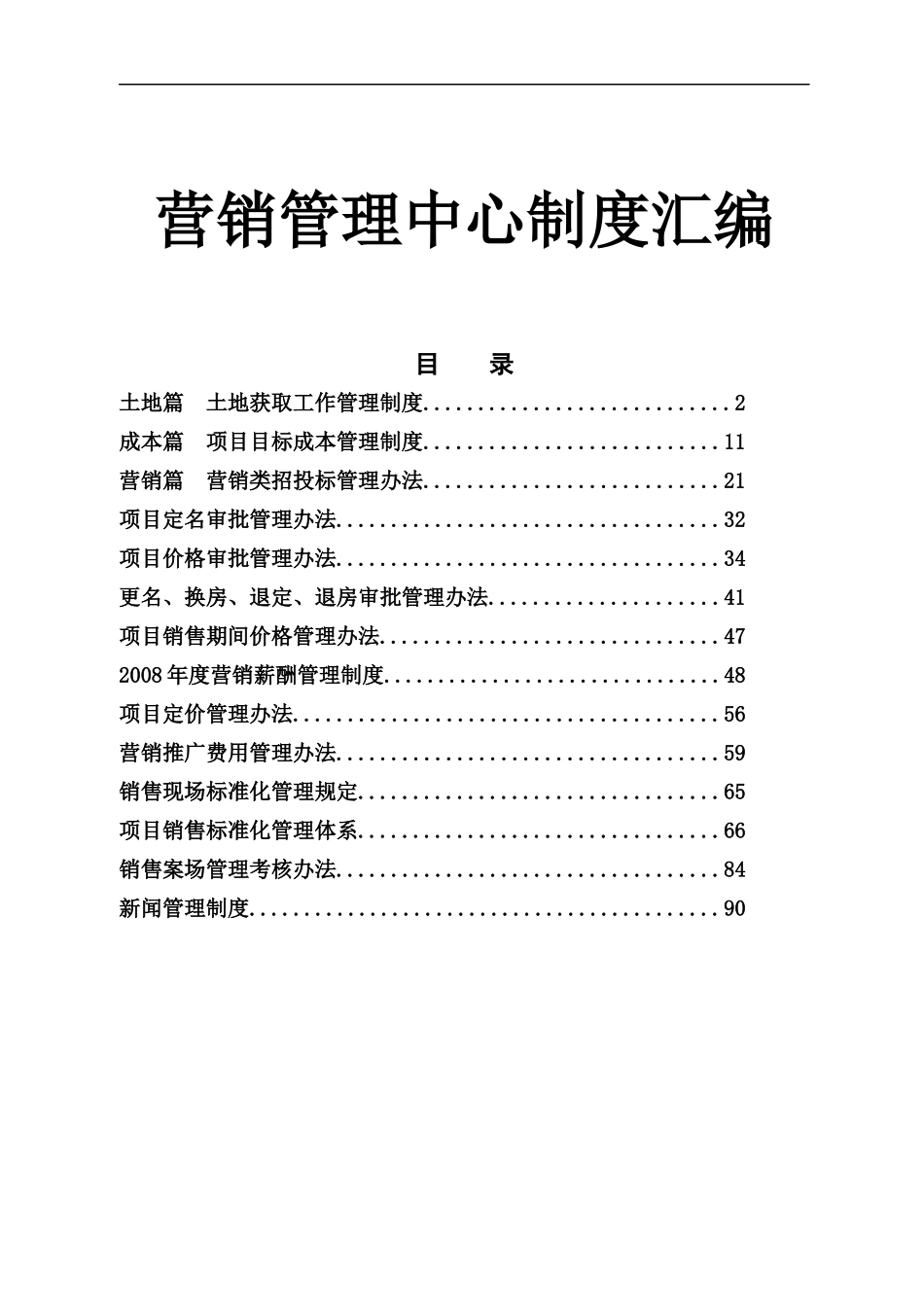 营销管理中心制度汇编

目　录

土地篇　土地获取工作管理制度............................2
成本篇　项目目标成本管理制度...........................11
营销篇　营销类招投标管理办法...........................21
项目定名审批管理办法...................................32
项目价格审批管理办法...................................34
更名、换房、退定、退房审批管理办法.....................41
项目销售期间价格管理办法...............................47
2008年度营销薪酬管理制度...............................48
项目定价管理办法.......................................56
营销推广费用管理办法...................................59
销售现场标准化管理规定.................................65
项目销售标准化管理体系.................................66
销售案场管理考核办法...................................84
新闻管理制度...........................................90